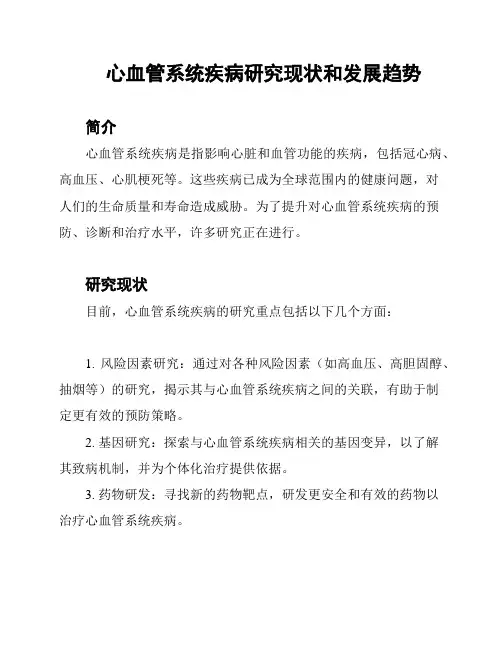 心血管系统疾病研究现状和发展趋势

简介

心血管系统疾病是指影响心脏和血管功能的疾病，包括冠心病、高血压、心肌梗死等。这些疾病已成为全球范围内的健康问题，对人们的生命质量和寿命造成威胁。为了提升对心血管系统疾病的预防、诊断和治疗水平，许多研究正在进行。

研究现状

目前，心血管系统疾病的研究重点包括以下几个方面：

1. 风险因素研究：通过对各种风险因素（如高血压、高胆固醇、抽烟等）的研究，揭示其与心血管系统疾病之间的关联，有助于制定更有效的预防策略。

2. 基因研究：探索与心血管系统疾病相关的基因变异，以了解其致病机制，并为个体化治疗提供依据。

3. 药物研发：寻找新的药物靶点，研发更安全和有效的药物以治疗心血管系统疾病。